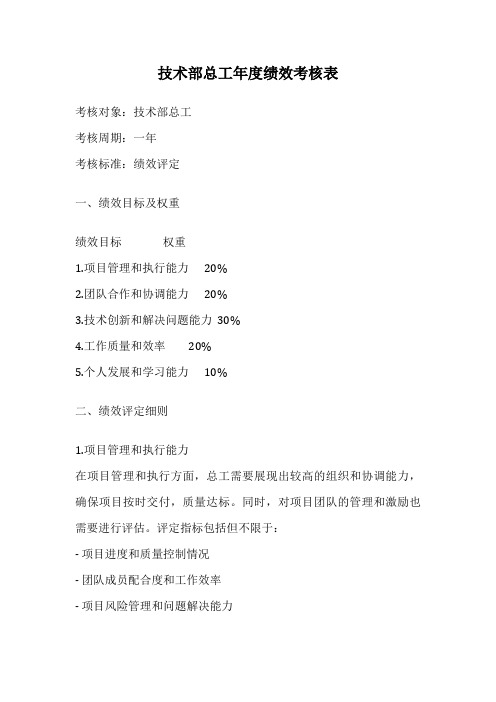 技术部总工年度绩效考核表

考核对象：技术部总工

考核周期：一年

考核标准：绩效评定

一、绩效目标及权重

绩效目标　　权重

1.项目管理和执行能力　20%

2.团队合作和协调能力　20%

3.技术创新和解决问题能力 30%

4.工作质量和效率　20%

5.个人发展和学习能力　10%

二、绩效评定细则

1.项目管理和执行能力
在项目管理和执行方面，总工需要展现出较高的组织和协调能力，确保项目按时交付，质量达标。同时，对项目团队的管理和激励也需要进行评估。评定指标包括但不限于：

- 项目进度和质量控制情况

- 团队成员配合度和工作效率

- 项目风险管理和问题解决能力